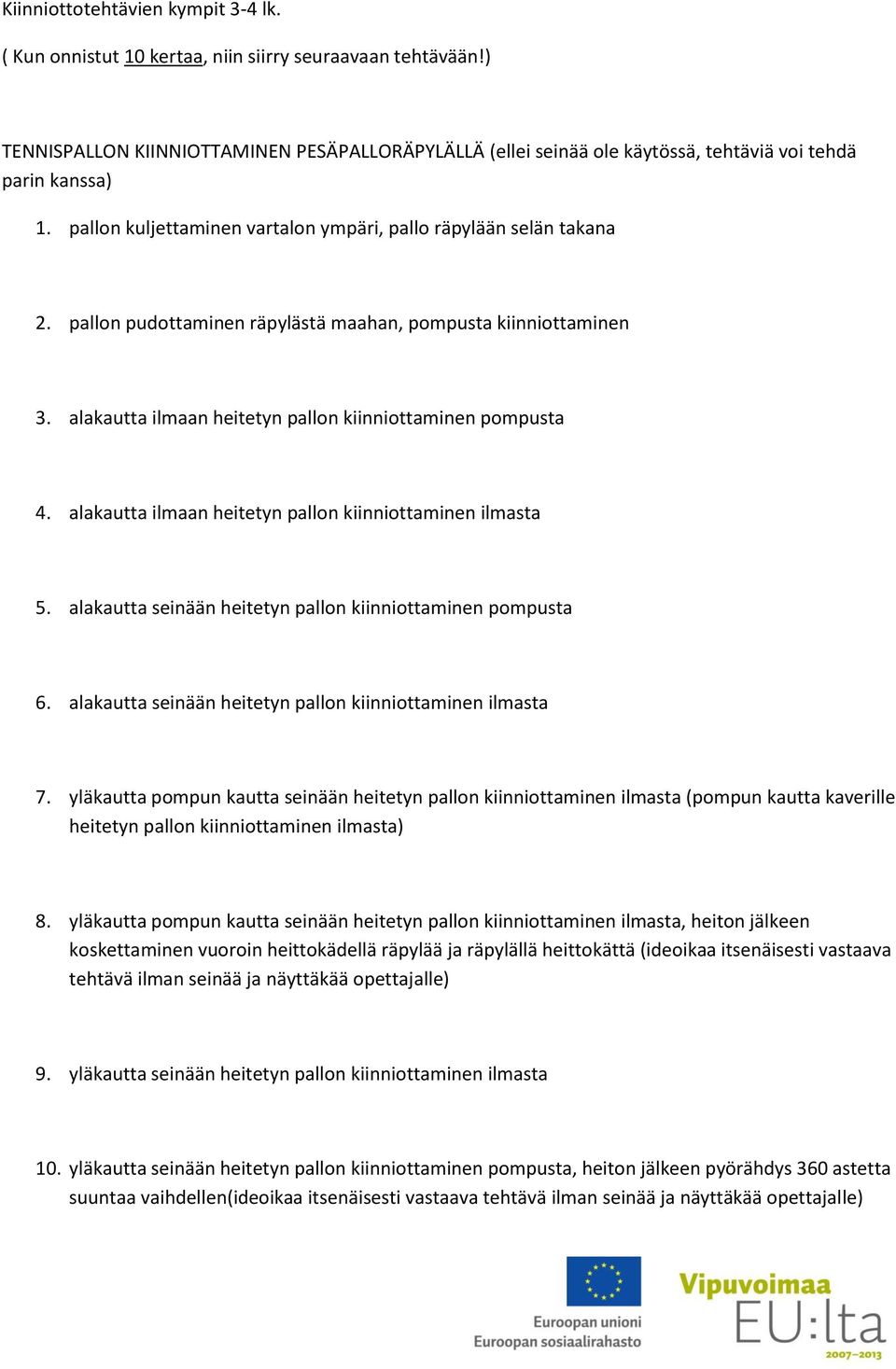 Kiinniottotehtävien kympit 3-4 lk.

( Kun onnistut 10 kertaa, niin siirry seuraavaan tehtävään!)

TENNISPALLON KIINNIOTTAMINEN PESÄPALLORÄPYLÄLLÄ (ellei seinää ole käytössä, tehtäviä voi tehdä parin kanssa)

1. pallon kuljettaminen vartalon ympäri, pallo räpylään selän takana

2. pallon pudottaminen räpylästä maahan, pompusta kiinniottaminen

3. alakautta ilmaan heitetyn pallon kiinniottaminen pompusta

4. alakautta ilmaan heitetyn pallon kiinniottaminen ilmasta

5. alakautta seinään heitetyn pallon kiinniottaminen pompusta

6. alakautta seinään heitetyn pallon kiinniottaminen ilmasta

7. yläkautta pompun kautta seinään heitetyn pallon kiinniottaminen ilmasta (pompun kautta kaverille heitetyn pallon kiinniottaminen ilmasta)

8. yläkautta pompun kautta seinään heitetyn pallon kiinniottaminen ilmasta, heiton jälkeen koskettaminen vuoroin heittokädellä räpylää ja räpylällä heittokättä (ideoikaa itsenäisesti vastaava tehtävä ilman seinää ja näyttäkää opettajalle)

9. yläkautta seinään heitetyn pallon kiinniottaminen ilmasta

10. yläkautta seinään heitetyn pallon kiinniottaminen pompusta, heiton jälkeen pyörähdys 360 astetta suuntaa vaihdellen(ideoikaa itsenäisesti vastaava tehtävä ilman seinää ja näyttäkää opettajalle)

Euroopan unioni
Euroopan sosiaalirahasto

Vipuvoimaa
EU:lta
2007–2013